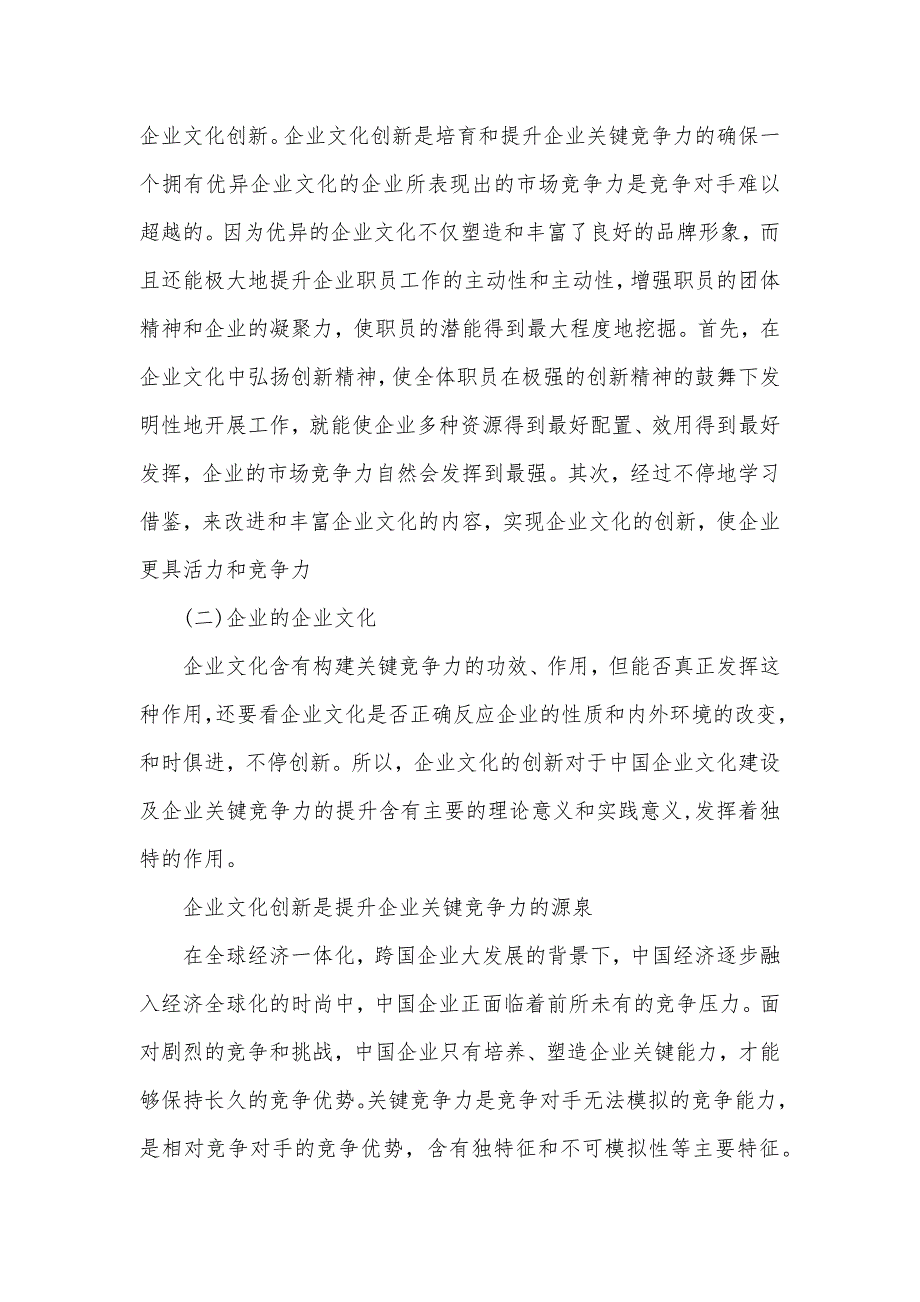 企业文化创新。企业文化创新是培育和提升企业关键竞争力的确保一个拥有优异企业文化的企业所表现出的市场竞争力是竞争对手难以超越的。因为优异的企业文化不仅塑造和丰富了良好的品牌形象，而且还能极大地提升企业职员工作的主动性和主动性，增强职员的团体精神和企业的凝聚力，使职员的潜能得到最大程度地挖掘。首先，在企业文化中弘扬创新精神，使全体职员在极强的创新精神的鼓舞下发明性地开展工作，就能使企业多种资源得到最好配置、效用得到最好发挥，企业的市场竞争力自然会发挥到最强。其次，经过不停地学习借鉴，来改进和丰富企业文化的内容，实现企业文化的创新，使企业更具活力和竞争力

(二)企业的企业文化

企业文化含有构建关键竞争力的功效、作用，但能否真正发挥这种作用，还要看企业文化是否正确反应企业的性质和内外环境的改变，和时俱进，不停创新。所以，企业文化的创新对于中国企业文化建设及企业关键竞争力的提升含有主要的理论意义和实践意义，发挥着独特的作用。

企业文化创新是提升企业关键竞争力的源泉

在全球经济一体化，跨国企业大发展的背景下，中国经济逐步融入经济全球化的时尚中，中国企业正面临着前所未有的竞争压力。面对剧烈的竞争和挑战，中国企业只有培养、塑造企业关键能力，才能够保持长久的竞争优势。关键竞争力是竞争对手无法模拟的竞争能力，是相对竞争对手的竞争优势，含有独特征和不可模拟性等主要特征。